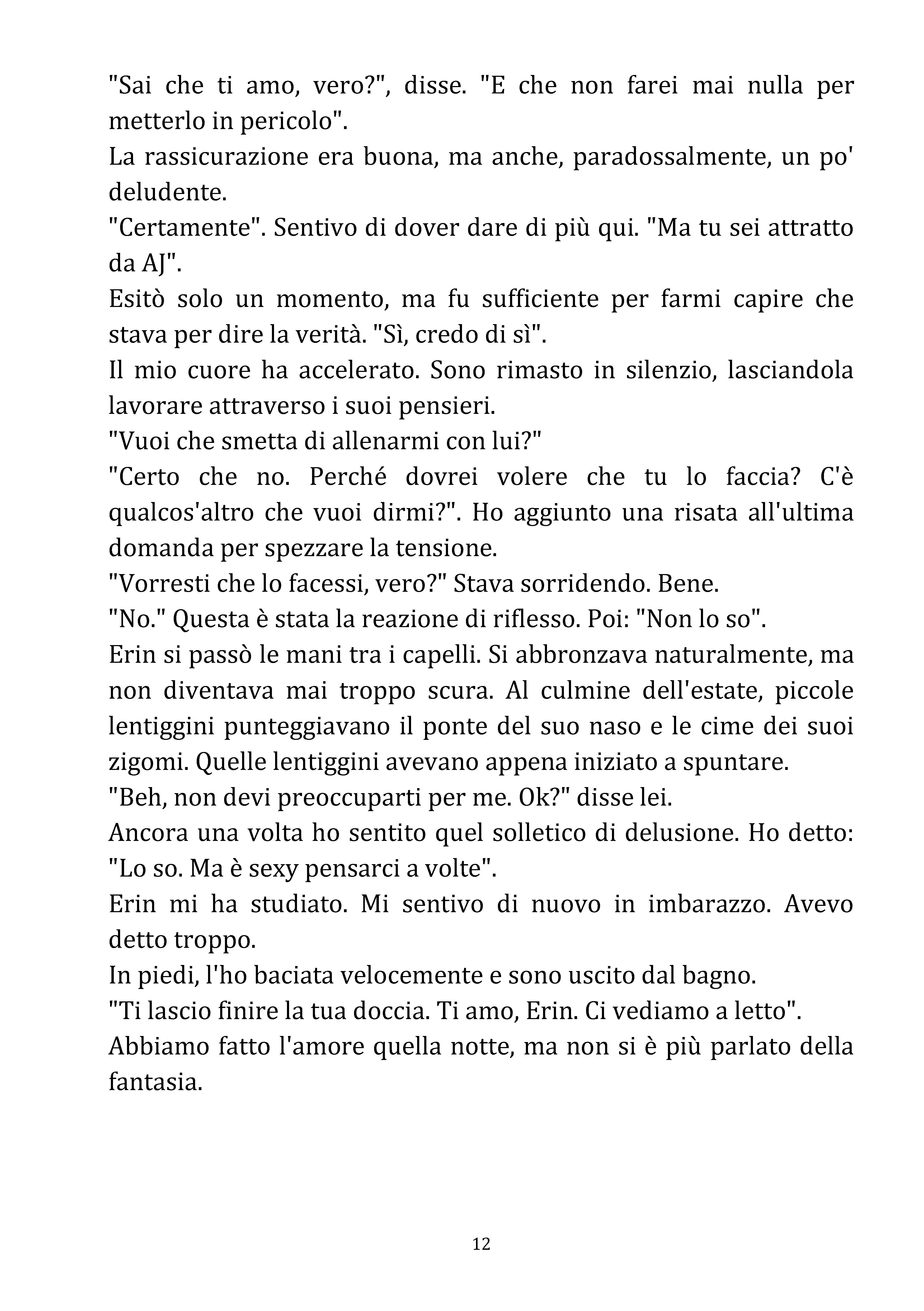 "Sai che ti amo, vero?", disse. "E che non farei mai nulla per metterlo in pericolo".

La rassicurazione era buona, ma anche, paradossalmente, un po' deludente.

"Certamente". Sentivo di dover dare di più qui. "Ma tu sei attratto da AJ".

Esitò solo un momento, ma fu sufficiente per farmi capire che stava per dire la verità. "Sì, credo di sì".

Il mio cuore ha accelerato. Sono rimasto in silenzio, lasciandola lavorare attraverso i suoi pensieri.

"Vuoi che smetta di allenarmi con lui?"

"Certo che no. Perché dovrei volere che tu lo faccia? C'è qualcos'altro che vuoi dirmi?". Ho aggiunto una risata all'ultima domanda per spezzare la tensione.

"Vorresti che lo facessi, vero?" Stava sorridendo. Bene.

"No." Questa è stata la reazione di riflesso. Poi: "Non lo so".

Erin si passò le mani tra i capelli. Si abbronzava naturalmente, ma non diventava mai troppo scura. Al culmine dell'estate, piccole lentiggini punteggiavano il ponte del suo naso e le cime dei suoi zigomi. Quelle lentiggini avevano appena iniziato a spuntare.

"Beh, non devi preoccuparti per me. Ok?" disse lei.

Ancora una volta ho sentito quel solletico di delusione. Ho detto: "Lo so. Ma è sexy pensarci a volte".

Erin mi ha studiato. Mi sentivo di nuovo in imbarazzo. Avevo detto troppo.

In piedi, l'ho baciata velocemente e sono uscito dal bagno.

"Ti lascio finire la tua doccia. Ti amo, Erin. Ci vediamo a letto".

Abbiamo fatto l'amore quella notte, ma non si è più parlato della fantasia.

12